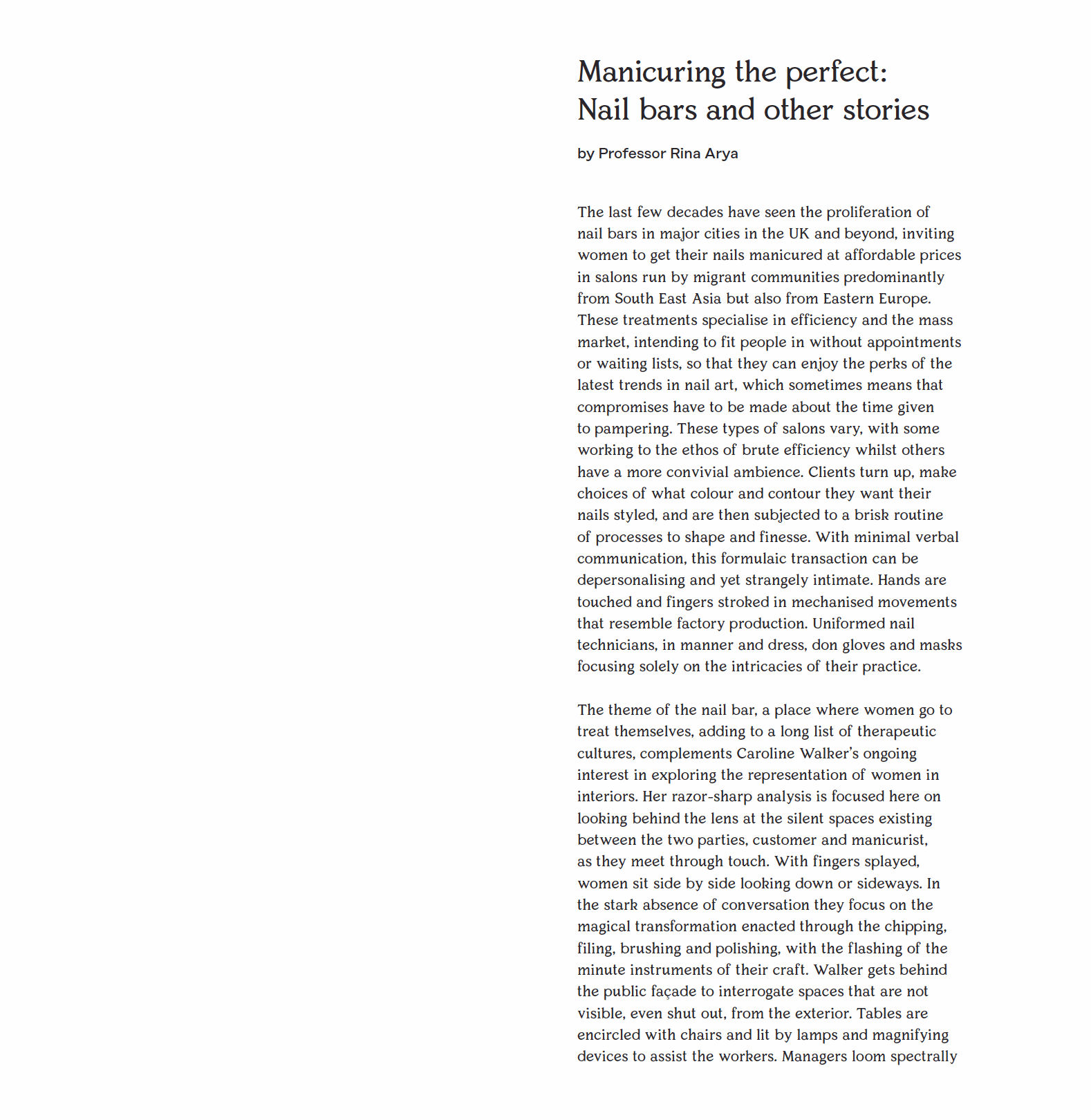 Manicuring the perfect:
Nail bars and other stories

by Professor Rina Arya

The last few decades have seen the proliferation of nail bars in major cities in the UK and beyond, inviting women to get their nails manicured at affordable prices in salons run by migrant communities predominantly from South East Asia but also from Eastern Europe. These treatments specialise in efficiency and the mass market, intending to fit people in without appointments or waiting lists, so that they can enjoy the perks of the latest trends in nail art, which sometimes means that compromises have to be made about the time given to pampering. These types of salons vary, with some working to the ethos of brute efficiency whilst others have a more convivial ambience. Clients turn up, make choices of what colour and contour they want their nails styled, and are then subjected to a brisk routine of processes to shape and finesse. With minimal verbal communication, this formulaic transaction can be depersonalising and yet strangely intimate. Hands are touched and fingers stroked in mechanised movements that resemble factory production. Uniformed nail technicians, in manner and dress, don gloves and masks focusing solely on the intricacies of their practice.

The theme of the nail bar, a place where women go to treat themselves, adding to a long list of therapeutic cultures, complements Caroline Walker's ongoing interest in exploring the representation of women in interiors. Her razor-sharp analysis is focused here on looking behind the lens at the silent spaces existing between the two parties, customer and manicurist, as they meet through touch. With fingers splayed, women sit side by side looking down or sideways. In the stark absence of conversation they focus on the magical transformation enacted through the chipping, filing, brushing and polishing, with the flashing of the minute instruments of their craft. Walker gets behind the public façade to interrogate spaces that are not visible, even shut out, from the exterior. Tables are encircled with chairs and lit by lamps and magnifying devices to assist the workers. Managers loom spectrally